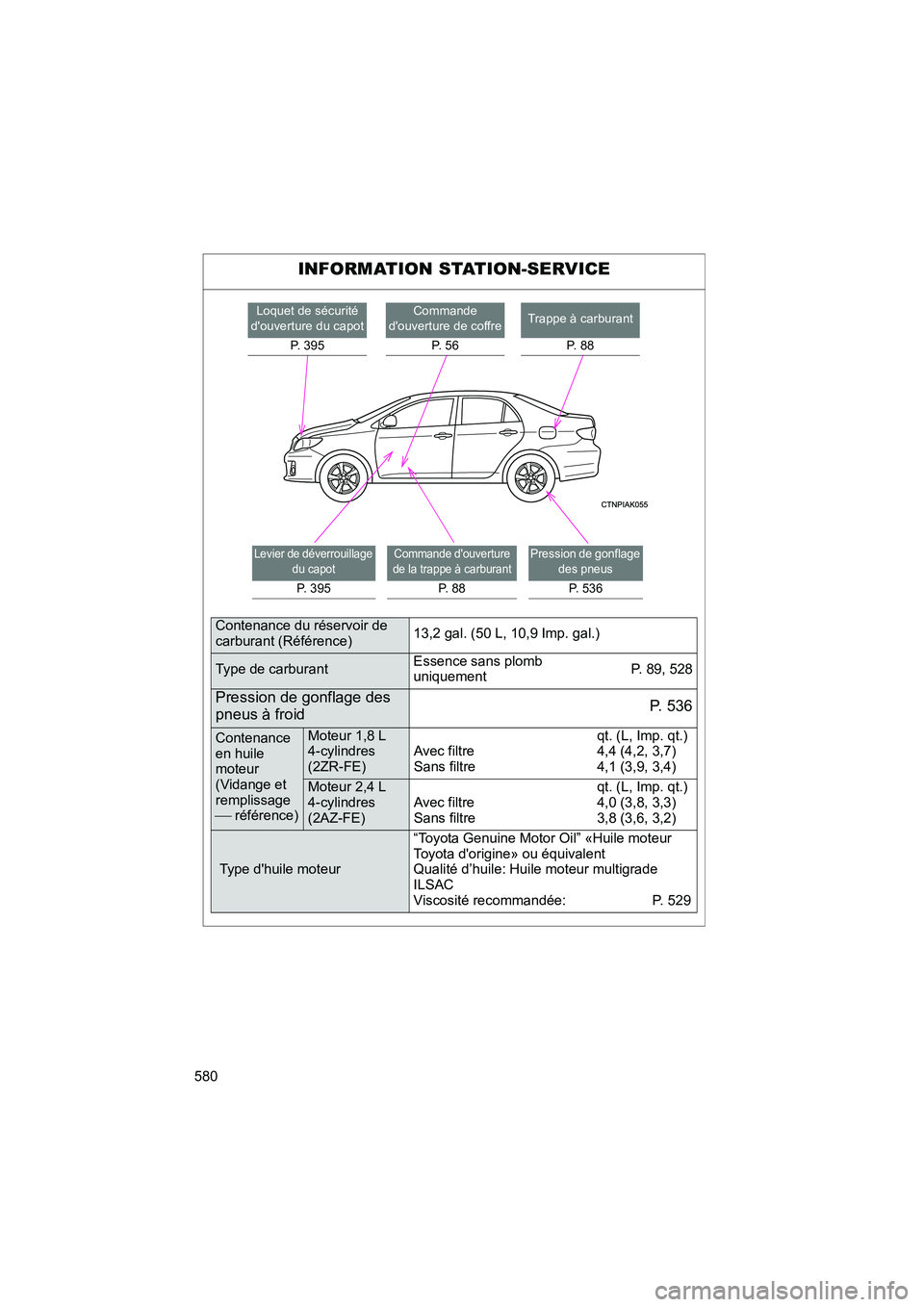 INFORMATION STATION-SERVICE

Loquet de sécurité d'ouverture du capot
P. 395

Commande d'ouverture de coffre
P. 56

Trappe à carburant
P. 88

CTNPIAK055

Levier de déverrouillage du capot
P. 395

Commande d'ouverture de la trappe à carburant
P. 88

Pression de gonflage des pneus
P. 536

| Contenance du réservoir de carburant (Référence) | | 13,2 gal. (50 L, 10,9 Imp. gal.) |
|---|---|---|
| Type de carburant | | Essence sans plomb uniquement P. 89, 528 |
| Pression de gonflage des pneus à froid | | P. 536 |
| Contenance en huile moteur (Vidange et remplissage — référence) | Moteur 1,8 L 4-cylindres (2ZR-FE) | qt. (L, Imp. qt.) Avec filtre 4,4 (4,2, 3,7) Sans filtre 4,1 (3,9, 3,4) |
| | Moteur 2,4 L 4-cylindres (2AZ-FE) | qt. (L, Imp. qt.) Avec filtre 4,0 (3,8, 3,3) Sans filtre 3,8 (3,6, 3,2) |
| Type d'huile moteur | | “Toyota Genuine Motor Oil” «Huile moteur Toyota d'origine» ou équivalent Qualité d’huile: Huile moteur multigrade ILSAC Viscosité recommandée: P. 529 |

580

carmanualsonline.info